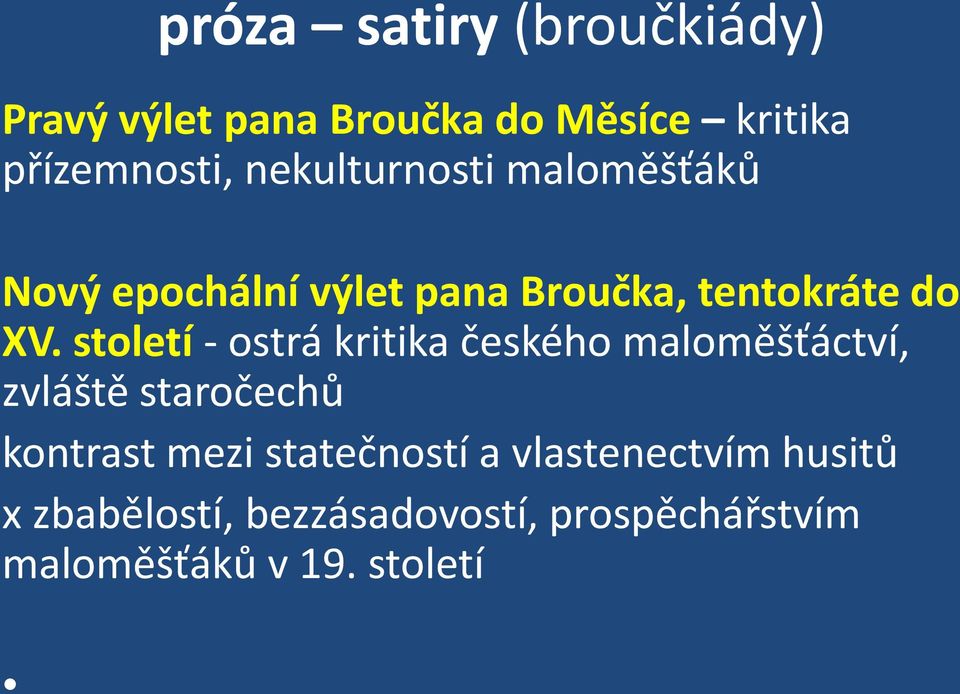 próza – satiry (broučkiády)

Pravý výlet pana Broučka do Měsíce – kritika přízemnosti, nekulturnosti maloměšťáků

Nový epochální výlet pana Broučka, tentokráte do XV. století - ostrá kritika českého maloměšťáctví, zvláště staročechů

kontrast mezi statečností a vlastenectvím husitů

x zbabělostí, bezzásadovostí, prospěchářstvím maloměšťáků v 19. století

•